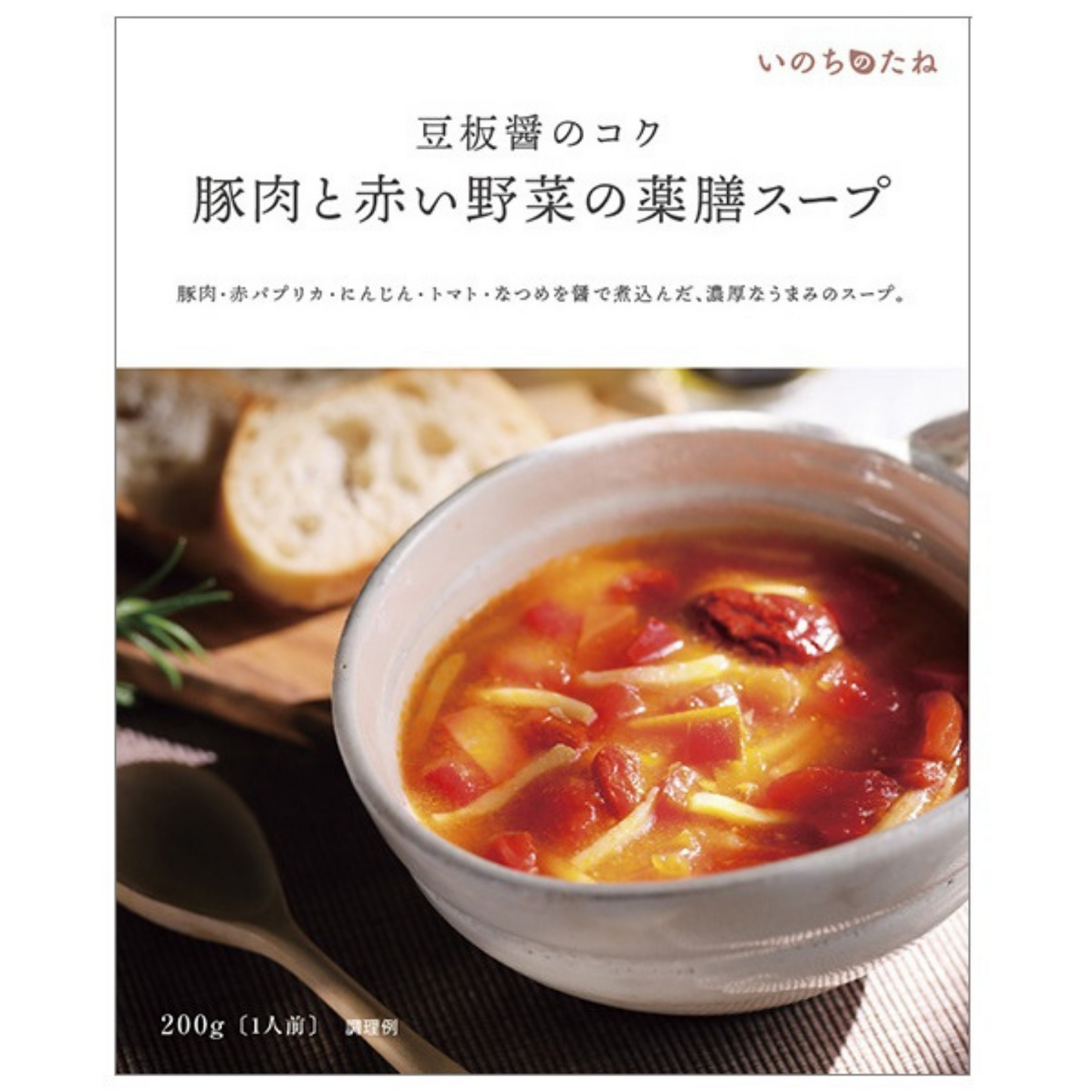 いのちのたね

豆板醤のコク
豚肉と赤い野菜の薬膳スープ

豚肉・赤パプリカ・にんじん・トマト・なつめを醤で煮込んだ、濃厚なうまみのスープ。

200g〔1人前〕 調理例